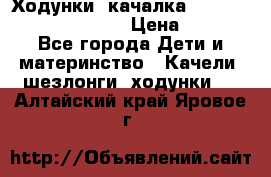 Ходунки качалка
Цена
Все города Дети и материнство Качели шезлонги ходунки
Алтайский край Яровое г

http://Объявлений.сайт